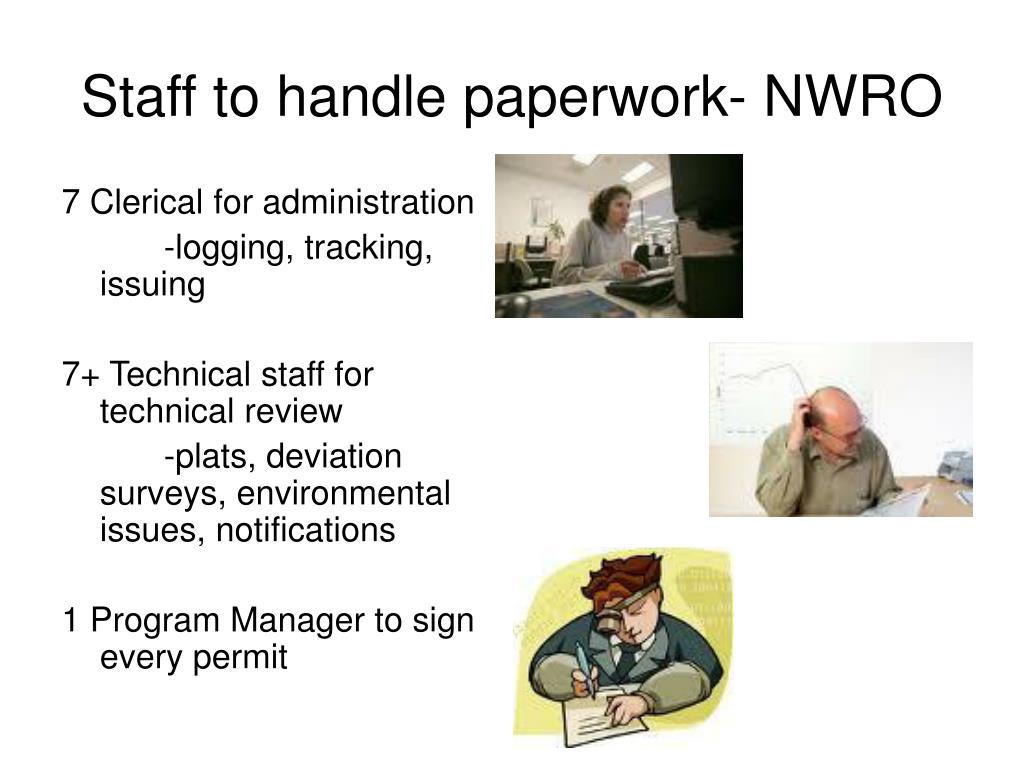 Staff to handle paperwork- NWRO

7 Clerical for administration
-logging, tracking, issuing

7+ Technical staff for technical review
-plats, deviation surveys, environmental issues, notifications

1 Program Manager to sign every permit